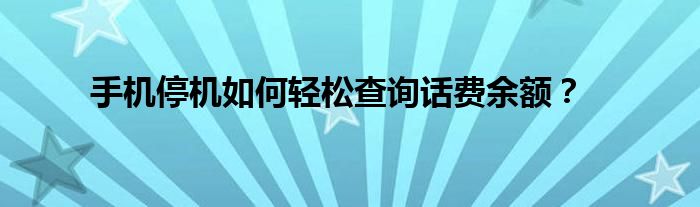 手机停机如何轻松查询话费余额？